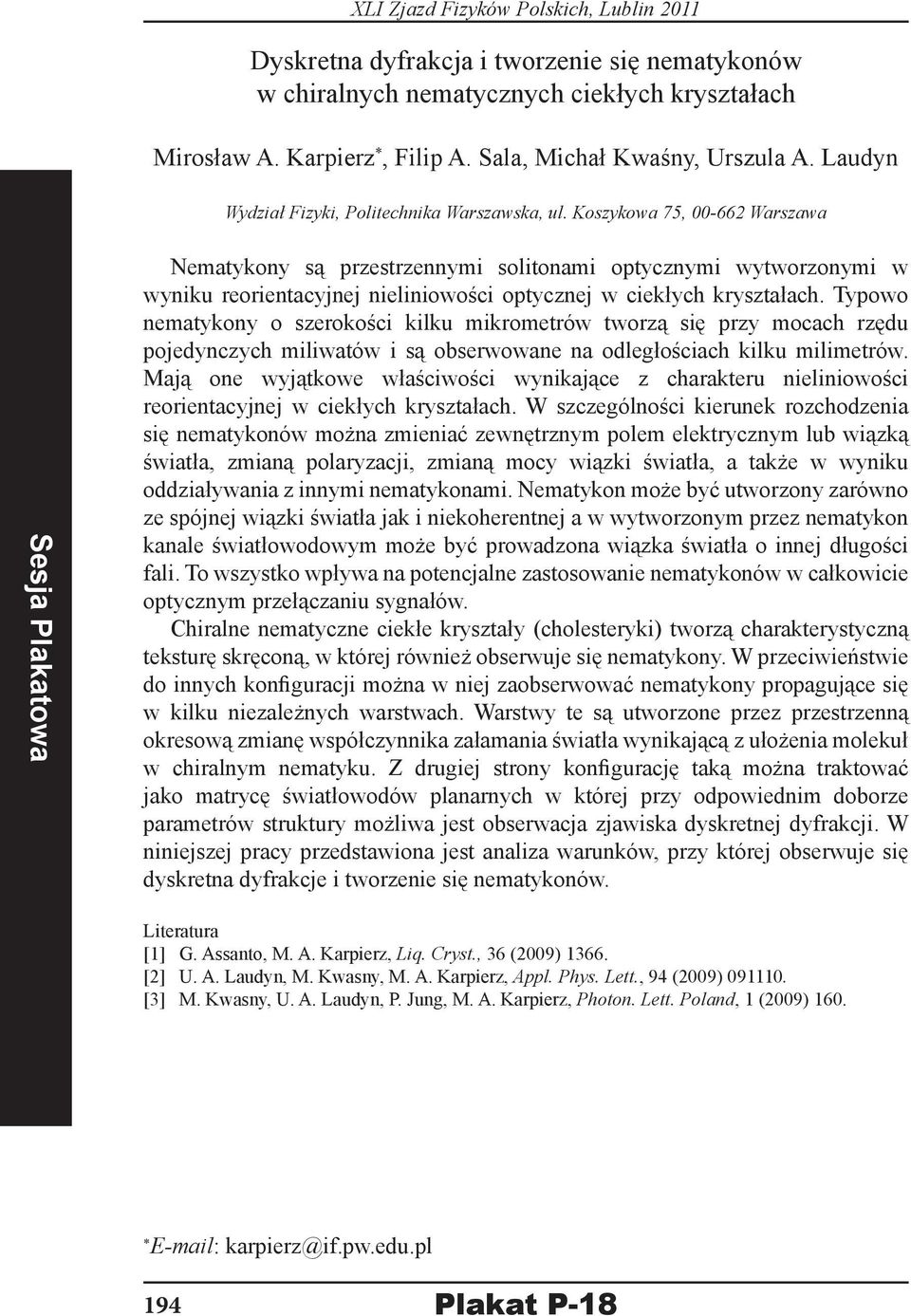 XLI Zjazd Fizyków Polskich, Lublin 2011

Dyskretna dyfrakcja i tworzenie się nematykonów w chiralnych nematycznych ciekłych kryształach

Mirosław A. Karpierz*, Filip A. Sala, Michał Kwaśny, Urszula A. Laudyn

Wydział Fizyki, Politechnika Warszawska, ul. Koszykowa 75, 00-662 Warszawa

Sesja Plakatowa

Nematykony są przestrzennymi solitonami optycznymi wytworzonymi w wyniku reorientacyjnej nieliniowości optycznej w ciekłych kryształach. Typowo nematykony o szerokości kilku mikrometrów tworzą się przy mocach rzędu pojedynczych miliwatów i są obserwowane na odległościach kilku milimetrów. Mają one wyjątkowe właściwości wynikające z charakteru nieliniowości reorientacyjnej w ciekłych kryształach. W szczególności kierunek rozchodzenia się nematykonów można zmieniać zewnętrznym polem elektrycznym lub wiązką światła, zmianą polaryzacji, zmianą mocy wiązki światła, a także w wyniku oddziaływania z innymi nematykonami. Nematykon może być utworzony zarówno ze spójnej wiązki światła jak i niekoherentnej a w wytworzonym przez nematykon kanale światłowodowym może być prowadzona wiązka światła o innej długości fali. To wszystko wpływa na potencjalne zastosowanie nematykonów w całkowicie optycznym przełączaniu sygnałów.

Chiralne nematyczne ciekłe kryształy (cholesteryki) tworzą charakterystyczną teksturę skręconą, w której również obserwuje się nematykony. W przeciwieństwie do innych konfiguracji można w niej zaobserwować nematykony propagujące się w kilku niezależnych warstwach. Warstwy te są utworzone przez przestrzenną okresową zmianę współczynnika załamania światła wynikającą z ułożenia molekuł w chiralnym nematyku. Z drugiej strony konfigurację taką można traktować jako matrycę światłowodów planarnych w której przy odpowiednim doborze parametrów struktury możliwa jest obserwacja zjawiska dyskretnej dyfrakcji. W niniejszej pracy przedstawiona jest analiza warunków, przy której obserwuje się dyskretna dyfrakcje i tworzenie się nematykonów.

Literatura
[1] G. Assanto, M. A. Karpierz, Liq. Cryst., 36 (2009) 1366.
[2] U. A. Laudyn, M. Kwasny, M. A. Karpierz, Appl. Phys. Lett., 94 (2009) 091110.
[3] M. Kwasny, U. A. Laudyn, P. Jung, M. A. Karpierz, Photon. Lett. Poland, 1 (2009) 160.

*E-mail: karpierz@if.pw.edu.pl

194 Plakat P-18